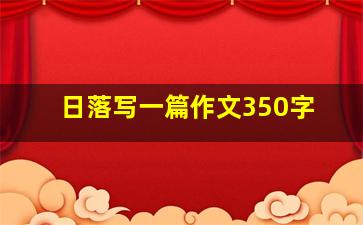 日落写一篇作文350字